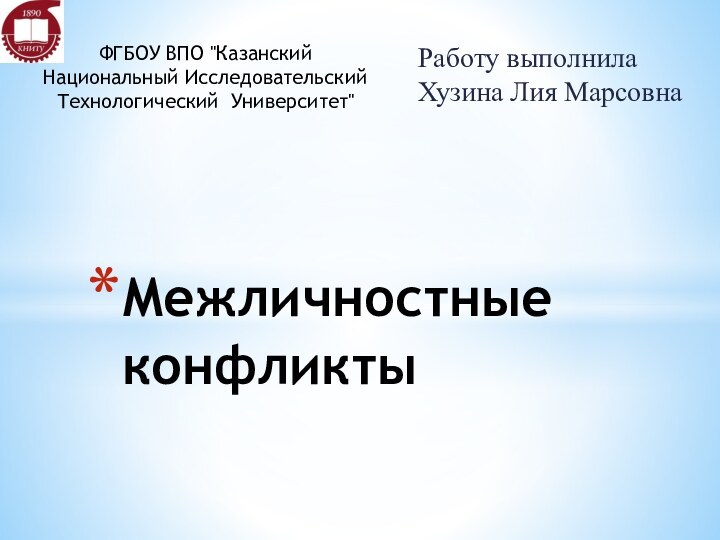 1890
КНИТУ

ФГБОУ ВПО "Казанский Национальный Исследовательский Технологический Университет"

Работу выполнила
Хузина Лия Марсовна

*Межличностные конфликты